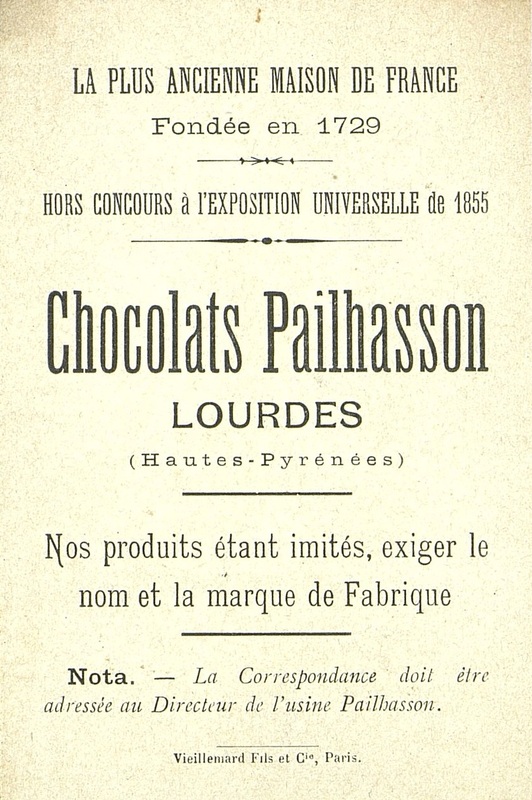 LA PLUS ANCIENNE MAISON DE FRANCE
Fondée en 1729

HORS CONCOURS à l'EXPOSITION UNIVERSELLE de 1855

Chocolats Pailhasson
LOURDES
(Hautes-Pyrénées)

Nos produits étant imités, exiger le nom et la marque de Fabrique

Nota. — La Correspondance doit être adressée au Directeur de l'usine Pailhasson.

Vieillemard Fils et Cie, Paris.